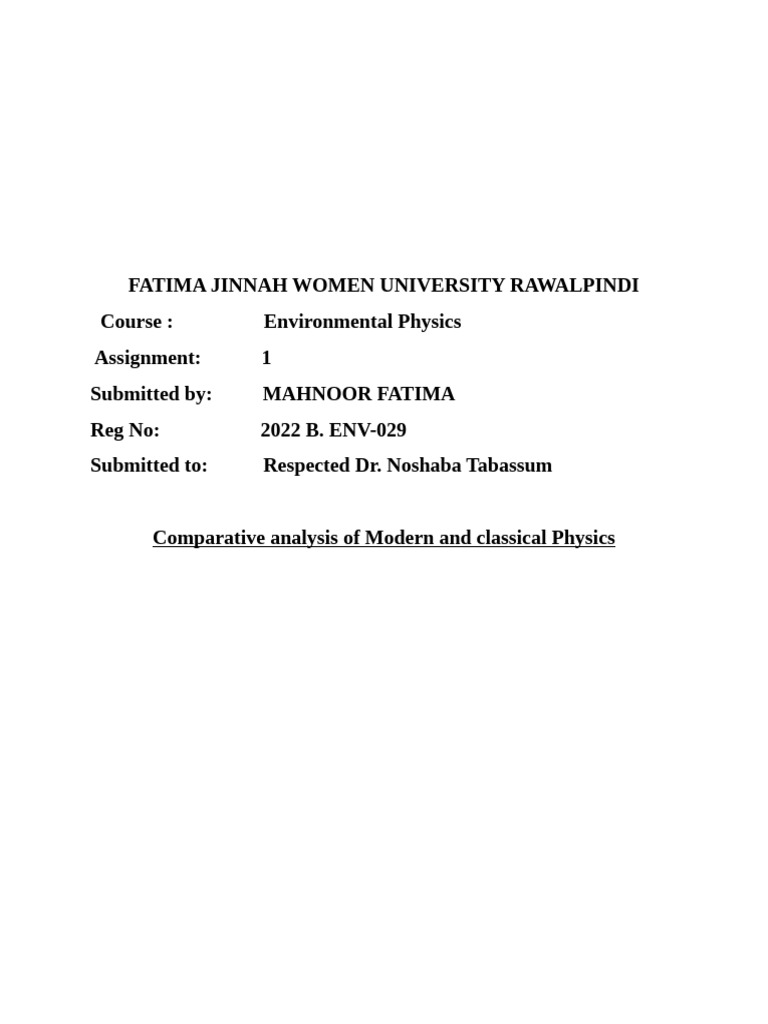 FATIMA JINNAH WOMEN UNIVERSITY RAWALPINDI

Course : Environmental Physics

Assignment: 1

Submitted by: MAHNOOR FATIMA

Reg No: 2022 B. ENV-029

Submitted to: Respected Dr. Noshaba Tabassum

Comparative analysis of Modern and classical Physics